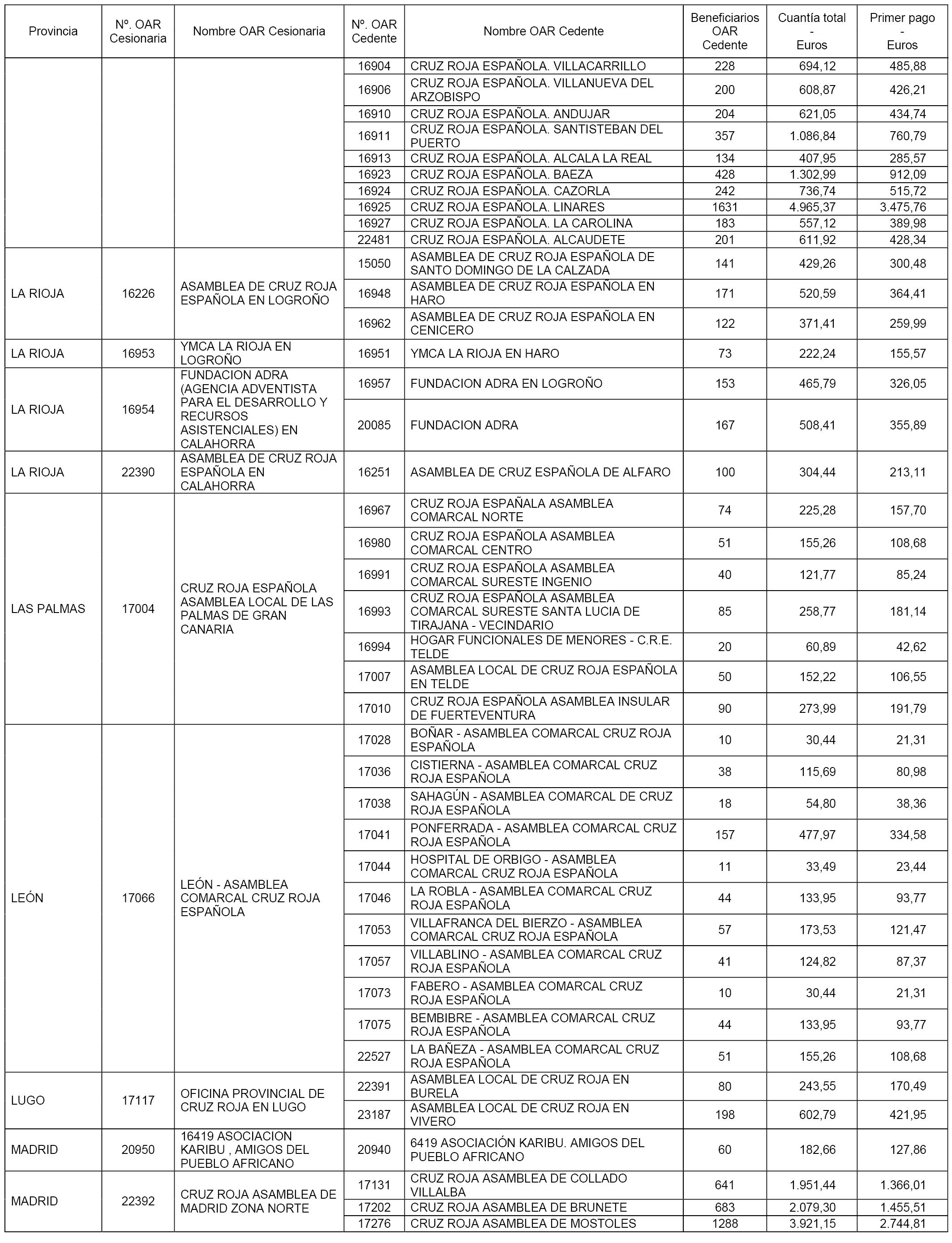 | Provincia | Nº. OAR Cesionaria | Nombre OAR Cesionaria | Nº. OAR Cedente | Nombre OAR Cedente | Beneficiarios OAR Cedente | Cuantía total - Euros | Primer pago - Euros |
|---|---|---|---|---|---|---|---|
| | | | 16904 | CRUZ ROJA ESPAÑOLA. VILLACARRILLO | 228 | 694,12 | 485,88 |
| | | | 16906 | CRUZ ROJA ESPAÑOLA. VILLANUEVA DEL ARZOBISPO | 200 | 608,87 | 426,21 |
| | | | 16910 | CRUZ ROJA ESPAÑOLA. ANDUJAR | 204 | 621,05 | 434,74 |
| | | | 16911 | CRUZ ROJA ESPAÑOLA. SANTISTEBAN DEL PUERTO | 357 | 1.086,84 | 760,79 |
| | | | 16913 | CRUZ ROJA ESPAÑOLA. ALCALA LA REAL | 134 | 407,95 | 285,57 |
| | | | 16923 | CRUZ ROJA ESPAÑOLA. BAEZA | 428 | 1.302,99 | 912,09 |
| | | | 16924 | CRUZ ROJA ESPAÑOLA. CAZORLA | 242 | 736,74 | 515,72 |
| | | | 16925 | CRUZ ROJA ESPAÑOLA. LINARES | 1631 | 4.965,37 | 3.475,76 |
| | | | 16927 | CRUZ ROJA ESPAÑOLA. LA CAROLINA | 183 | 557,12 | 389,98 |
| | | | 22481 | CRUZ ROJA ESPAÑOLA. ALCAUDETE | 201 | 611,92 | 428,34 |
| LA RIOJA | 16226 | ASAMBLEA DE CRUZ ROJA ESPAÑOLA EN LOGROÑO | 15050 | ASAMBLEA DE CRUZ ROJA ESPAÑOLA DE SANTO DOMINGO DE LA CALZADA | 141 | 429,26 | 300,48 |
| | | | 16948 | ASAMBLEA DE CRUZ ROJA ESPAÑOLA EN HARO | 171 | 520,59 | 364,41 |
| | | | 16962 | ASAMBLEA DE CRUZ ROJA ESPAÑOLA EN CENICERO | 122 | 371,41 | 259,99 |
| LA RIOJA | 16953 | YMCA LA RIOJA EN LOGROÑO | 16951 | YMCA LA RIOJA EN HARO | 73 | 222,24 | 155,57 |
| LA RIOJA | 16954 | FUNDACION ADRA (AGENCIA ADVENTISTA PARA EL DESARROLLO Y RECURSOS ASISTENCIALES) EN CALAHORRA | 16957 | FUNDACION ADRA EN LOGROÑO | 153 | 465,79 | 326,05 |
| | | | 20085 | FUNDACION ADRA | 167 | 508,41 | 355,89 |
| LA RIOJA | 22390 | ASAMBLEA DE CRUZ ROJA ESPAÑOLA EN CALAHORRA | 16251 | ASAMBLEA DE CRUZ ESPAÑOLA DE ALFARO | 100 | 304,44 | 213,11 |
| LAS PALMAS | 17004 | CRUZ ROJA ESPAÑOLA ASAMBLEA LOCAL DE LAS PALMAS DE GRAN CANARIA | 16967 | CRUZ ROJA ESPAÑALA ASAMBLEA COMARCAL NORTE | 74 | 225,28 | 157,70 |
| | | | 16980 | CRUZ ROJA ESPAÑOLA ASAMBLEA COMARCAL CENTRO | 51 | 155,26 | 108,68 |
| | | | 16991 | CRUZ ROJA ESPAÑOLA ASAMBLEA COMARCAL SURESTE INGENIO | 40 | 121,77 | 85,24 |
| | | | 16993 | CRUZ ROJA ESPAÑOLA ASAMBLEA COMARCAL SURESTE SANTA LUCIA DE TIRAJANA - VECINDARIO | 85 | 258,77 | 181,14 |
| | | | 16994 | HOGAR FUNCIONALES DE MENORES - C.R.E. TELDE | 20 | 60,89 | 42,62 |
| | | | 17007 | ASAMBLEA LOCAL DE CRUZ ROJA ESPAÑOLA EN TELDE | 50 | 152,22 | 106,55 |
| | | | 17010 | CRUZ ROJA ESPAÑOLA ASAMBLEA INSULAR DE FUERTEVENTURA | 90 | 273,99 | 191,79 |
| LEÓN | 17066 | LEÓN - ASAMBLEA COMARCAL CRUZ ROJA ESPAÑOLA | 17028 | BOÑAR - ASAMBLEA COMARCAL CRUZ ROJA ESPAÑOLA | 10 | 30,44 | 21,31 |
| | | | 17036 | CISTIERNA - ASAMBLEA COMARCAL CRUZ ROJA ESPAÑOLA | 38 | 115,69 | 80,98 |
| | | | 17038 | SAHAGÚN - ASAMBLEA COMARCAL DE CRUZ ROJA ESPAÑOLA | 18 | 54,80 | 38,36 |
| | | | 17041 | PONFERRADA - ASAMBLEA COMARCAL CRUZ ROJA ESPAÑOLA | 157 | 477,97 | 334,58 |
| | | | 17044 | HOSPITAL DE ORBIGO - ASAMBLEA COMARCAL CRUZ ROJA ESPAÑOLA | 11 | 33,49 | 23,44 |
| | | | 17046 | LA ROBLA - ASAMBLEA COMARCAL CRUZ ROJA ESPAÑOLA | 44 | 133,95 | 93,77 |
| | | | 17053 | VILLAFRANCA DEL BIERZO - ASAMBLEA COMARCAL CRUZ ROJA ESPAÑOLA | 57 | 173,53 | 121,47 |
| | | | 17057 | VILLABLINO - ASAMBLEA COMARCAL CRUZ ROJA ESPAÑOLA | 41 | 124,82 | 87,37 |
| | | | 17073 | FABERO - ASAMBLEA COMARCAL CRUZ ROJA ESPAÑOLA | 10 | 30,44 | 21,31 |
| | | | 17075 | BEMBIBRE - ASAMBLEA COMARCAL CRUZ ROJA ESPAÑOLA | 44 | 133,95 | 93,77 |
| | | | 22527 | LA BAÑEZA - ASAMBLEA COMARCAL CRUZ ROJA ESPAÑOLA | 51 | 155,26 | 108,68 |
| LUGO | 17117 | OFICINA PROVINCIAL DE CRUZ ROJA EN LUGO | 22391 | ASAMBLEA LOCAL DE CRUZ ROJA EN BURELA | 80 | 243,55 | 170,49 |
| | | | 23187 | ASAMBLEA LOCAL DE CRUZ ROJA EN VIVERO | 198 | 602,79 | 421,95 |
| MADRID | 20950 | 16419 ASOCIACION KARIBU , AMIGOS DEL PUEBLO AFRICANO | 20940 | 6419 ASOCIACIÓN KARIBU. AMIGOS DEL PUEBLO AFRICANO | 60 | 182,66 | 127,86 |
| MADRID | 22392 | CRUZ ROJA ASAMBLEA DE MADRID ZONA NORTE | 17131 | CRUZ ROJA ASAMBLEA DE COLLADO VILLALBA | 641 | 1.951,44 | 1.366,01 |
| | | | 17202 | CRUZ ROJA ASAMBLEA DE BRUNETE | 683 | 2.079,30 | 1.455,51 |
| | | | 17276 | CRUZ ROJA ASAMBLEA DE MOSTOLES | 1288 | 3.921,15 | 2.744,81 |